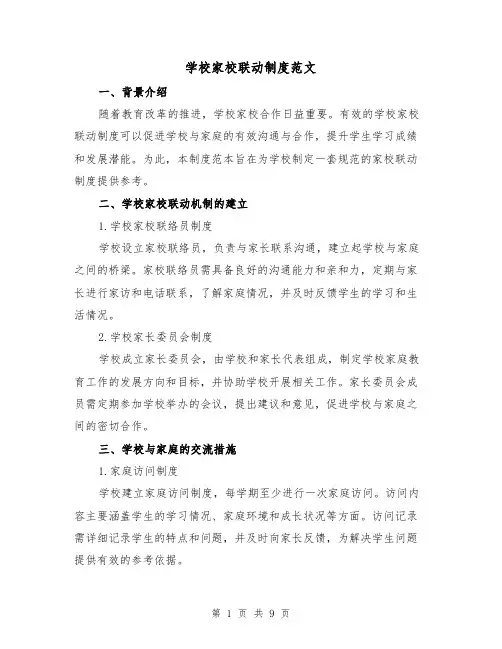 学校家校联动制度范文

一、背景介绍

随着教育改革的推进，学校家校合作日益重要。有效的学校家校联动制度可以促进学校与家庭的有效沟通与合作，提升学生学习成绩和发展潜能。为此，本制度范本旨在为学校制定一套规范的家校联动制度提供参考。

二、学校家校联动机制的建立

1. 学校家校联络员制度

学校设立家校联络员，负责与家长联系沟通，建立起学校与家庭之间的桥梁。家校联络员需具备良好的沟通能力和亲和力，定期与家长进行家访和电话联系，了解家庭情况，并及时反馈学生的学习和生活情况。

2. 学校家长委员会制度

学校成立家长委员会，由学校和家长代表组成，制定学校家庭教育工作的发展方向和目标，并协助学校开展相关工作。家长委员会成员需定期参加学校举办的会议，提出建议和意见，促进学校与家庭之间的密切合作。

三、学校与家庭的交流措施

1. 家庭访问制度

学校建立家庭访问制度，每学期至少进行一次家庭访问。访问内容主要涵盖学生的学习情况、家庭环境和成长状况等方面。访问记录需详细记录学生的特点和问题，并及时向家长反馈，为解决学生问题提供有效的参考依据。

第 1 页 共 9 页